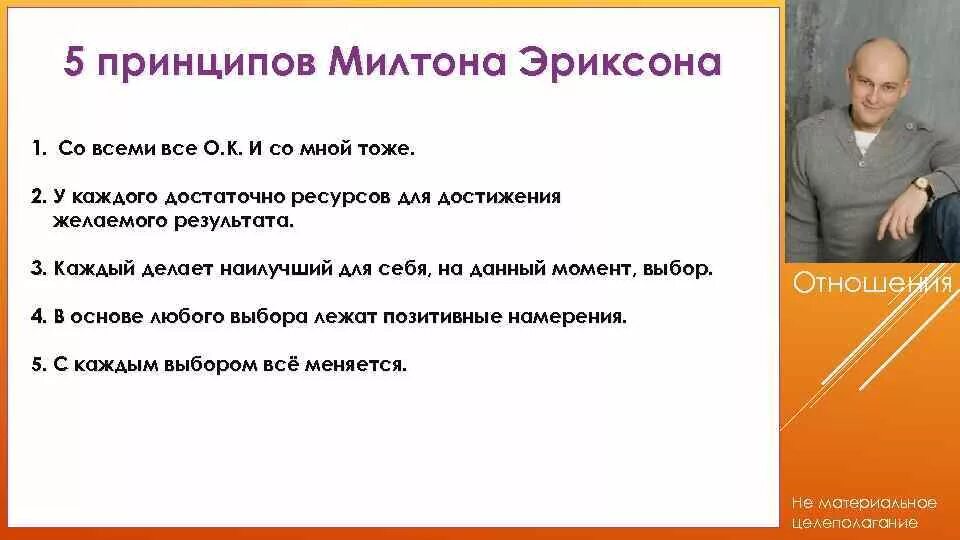 5 принципов Милтона Эриксона

1. Со всеми все О.К. И со мной тоже.

2. У каждого достаточно ресурсов для достижения желаемого результата.

3. Каждый делает наилучший для себя, на данный момент, выбор.

4. В основе любого выбора лежат позитивные намерения.

5. С каждым выбором всё меняется.

Отношения

Не материальное целеполагание